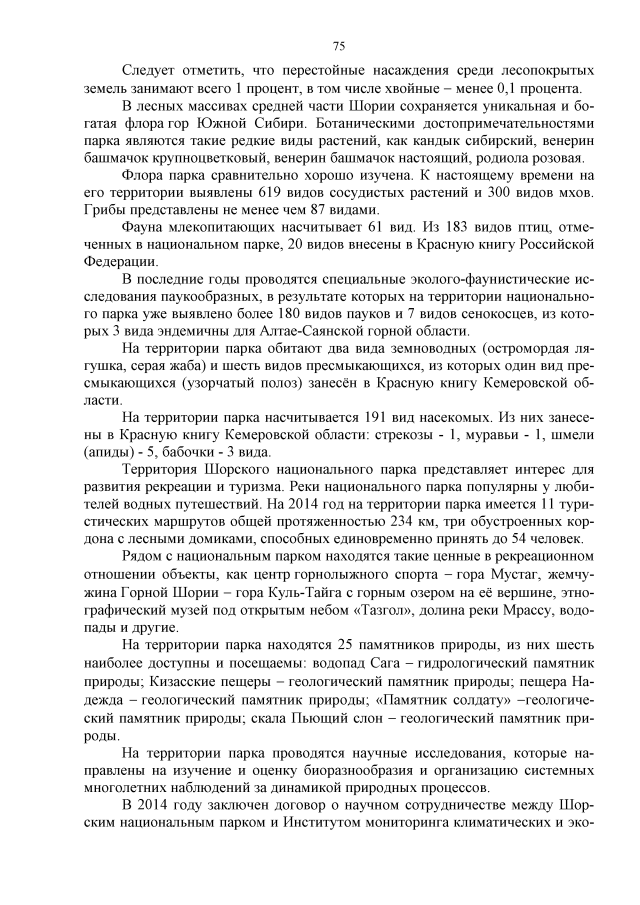 75

Следует отметить, что перестойные насаждения среди лесопокрытых земель занимают всего 1 процент, в том числе хвойные – менее 0,1 процента.

В лесных массивах средней части Шории сохраняется уникальная и богатая флора гор Южной Сибири. Ботаническими достопримечательностями парка являются такие редкие виды растений, как кандык сибирский, венерин башмачок крупноцветковый, венерин башмачок настоящий, родиола розовая.

Флора парка сравнительно хорошо изучена. К настоящему времени на его территории выявлены 619 видов сосудистых растений и 300 видов мхов. Грибы представлены не менее чем 87 видами.

Фауна млекопитающих насчитывает 61 вид. Из 183 видов птиц, отмеченных в национальном парке, 20 видов внесены в Красную книгу Российской Федерации.

В последние годы проводятся специальные эколого-фаунистические исследования паукообразных, в результате которых на территории национального парка уже выявлено более 180 видов пауков и 7 видов сенокосцев, из которых 3 вида эндемичны для Алтае-Саянской горной области.

На территории парка обитают два вида земноводных (остромордая лягушка, серая жаба) и шесть видов пресмыкающихся, из которых один вид пресмыкающихся (узорчатый полоз) занесён в Красную книгу Кемеровской области.

На территории парка насчитывается 191 вид насекомых. Из них занесены в Красную книгу Кемеровской области: стрекозы - 1, муравьи - 1, шмели (апиды) - 5, бабочки - 3 вида.

Территория Шорского национального парка представляет интерес для развития рекреации и туризма. Реки национального парка популярны у любителей водных путешествий. На 2014 год на территории парка имеется 11 туристических маршрутов общей протяженностью 234 км, три обустроенных кордона с лесными домиками, способных единовременно принять до 54 человек.

Рядом с национальным парком находятся такие ценные в рекреационном отношении объекты, как центр горнолыжного спорта – гора Мустаг, жемчужина Горной Шории – гора Куль-Тайга с горным озером на её вершине, этнографический музей под открытым небом «Тазгол», долина реки Мрассу, водопады и другие.

На территории парка находятся 25 памятников природы, из них шесть наиболее доступны и посещаемы: водопад Сага – гидрологический памятник природы; Кизасские пещеры – геологический памятник природы; пещера Надежда – геологический памятник природы; «Памятник солдату» –геологический памятник природы; скала Пьющий слон – геологический памятник природы.

На территории парка проводятся научные исследования, которые направлены на изучение и оценку биоразнообразия и организацию системных многолетних наблюдений за динамикой природных процессов.

В 2014 году заключен договор о научном сотрудничестве между Шорским национальным парком и Институтом мониторинга климатических и эко-